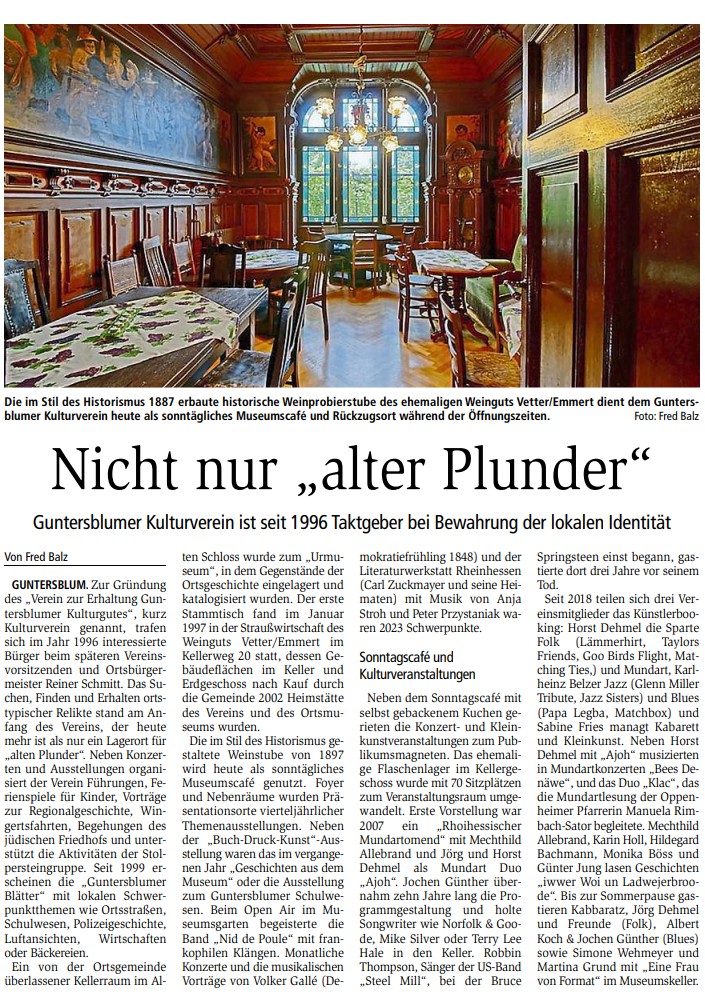 Die im Stil des Historismus 1887 erbaute historische Weinprobierstube des ehemaligen Weinguts Vetter/Emmert dient dem Guntersblumer Kulturverein heute als sonntägliches Museumscafé und Rückzugsort während der Öffnungszeiten. Foto: Fred Balz

Nicht nur „alter Plunder“

Guntersblumer Kulturverein ist seit 1996 Taktgeber bei Bewahrung der lokalen Identität

Von Fred Balz

GUNTERSBLUM. Zur Gründung des „Verein zur Erhaltung Guntersblumer Kulturgutes“, kurz Kulturverein genannt, trafen sich im Jahr 1996 interessierte Bürger beim späteren Vereinsvorsitzenden und Ortsbürgermeister Reiner Schmitt. Das Suchen, Finden und Erhalten ortstypischer Relikte stand am Anfang des Vereins, der heute mehr ist als nur ein Lagerort für „alten Plunder“. Neben Konzerten und Ausstellungen organisiert der Verein Führungen, Ferienspiele für Kinder, Vorträge zur Regionalgeschichte, Wingertsfahrten, Begehungen des jüdischen Friedhofs und unterstützt die Aktivitäten der Stolpersteingruppe. Seit 1999 erscheinen die „Guntersblumer Blätter“ mit lokalen Schwerpunktthemen wie Ortsstraßen, Schulwesen, Polizeigeschichte, Luftansichten, Wirtschaften oder Bäckereien.

Ein von der Ortsgemeinde überlassener Kellerraum im Alten Schloss wurde zum „Urmuseum“, in dem Gegenstände der Ortsgeschichte eingelagert und katalogisiert wurden. Der erste Stammtisch fand im Januar 1997 in der Straußwirtschaft des Weinguts Vetter/Emmert im Kellerweg 20 statt, dessen Gebäudeflächen im Keller und Erdgeschoss nach Kauf durch die Gemeinde 2002 Heimstätte des Vereins und des Ortsmuseums wurden.

Die im Stil des Historismus gestaltete Weinstube von 1897 wird heute als sonntägliches Museumscafé genutzt. Foyer und Nebenräume wurden Präsentationsorte vierteljährlicher Themenausstellungen. Neben der „Buch-Druck-Kunst“-Ausstellung waren das im vergangenen Jahr „Geschichten aus dem Museum“ oder die Ausstellung zum Guntersblumer Schulwesen. Beim Open Air im Museumsgarten begeisterte die Band „Nid de Poule“ mit frankophilen Klängen. Monatliche Konzerte und die musikalischen Vorträge von Volker Gallé (Demokratiefrühling 1848) und der Literaturwerkstatt Rheinhessen (Carl Zuckmayer und seine Heimaten) mit Musik von Anja Stroh und Peter Przystaniak waren 2023 Schwerpunkte.

Sonntagscafé und Kulturveranstaltungen

Neben dem Sonntagscafé mit selbst gebackenem Kuchen gerieten die Konzert- und Kleinkunstveranstaltungen zum Publikumsmagneten. Das ehemalige Flaschenlager im Kellergeschoss wurde mit 70 Sitzplätzen zum Veranstaltungsraum umgewandelt. Erste Vorstellung war 2007 ein „Rhoihessischer Mundartomend“ mit Mechthild Allebrand und Jörg und Horst Dehmel als Mundart Duo „Ajoh“. Jochen Günther übernahm zehn Jahre lang die Programmgestaltung und holte Songwriter wie Norfolk & Goode, Mike Silver oder Terry Lee Hale in den Keller. Robbin Thompson, Sänger der US-Band „Steel Mill“, bei der Bruce Springsteen einst begann, gastierte dort drei Jahre vor seinem Tod.

Seit 2018 teilen sich drei Vereinsmitglieder das Künstlerbooking: Horst Dehmel die Sparte Folk (Lämmerhirt, Taylors Friends, Goo Birds Flight, Matching Ties,) und Mundart, Karlheinz Belzer Jazz (Glenn Miller Tribute, Jazz Sisters) und Blues (Papa Legba, Matchbox) und Sabine Fries managt Kabarett und Kleinkunst. Neben Horst Dehmel mit „Ajoh“ musizierten in Mundartkonzerten „Bees Denäwe“, und das Duo „Klac“, das die Mundartlesung der Oppenheimer Pfarrerin Manuela Rimbach-Sator begleitete. Mechthild Allebrand, Karin Holl, Hildegard Bachmann, Monika Böss und Günter Jung lasen Geschichten „iwwer Woi un Ladwejerbroode“. Bis zur Sommerpause gastieren Kabbaratz, Jörg Dehmel und Freunde (Folk), Albert Koch & Jochen Günther (Blues) sowie Simone Wehmeyer und Martina Grund mit „Eine Frau von Format“ im Museumskeller.